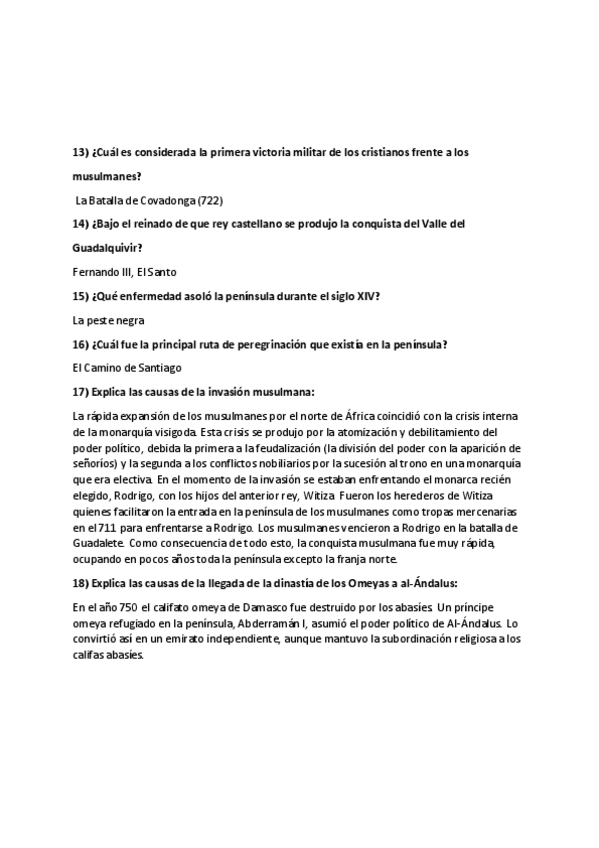 13) ¿Cuál es considerada la primera victoria militar de los cristianos frente a los musulmanes?

La Batalla de Covadonga (722)

14) ¿Bajo el reinado de que rey castellano se produjo la conquista del Valle del Guadalquivir?

Fernando III, El Santo

15) ¿Qué enfermedad asoló la península durante el siglo XIV?

La peste negra

16) ¿Cuál fue la principal ruta de peregrinación que existía en la península?

El Camino de Santiago

17) Explica las causas de la invasión musulmana:

La rápida expansión de los musulmanes por el norte de África coincidió con la crisis interna de la monarquía visigoda. Esta crisis se produjo por la atomización y debilitamiento del poder político, debida la primera a la feudalización (la división del poder con la aparición de señoríos) y la segunda a los conflictos nobiliarios por la sucesión al trono en una monarquía que era electiva. En el momento de la invasión se estaban enfrentando el monarca recién elegido, Rodrigo, con los hijos del anterior rey, Witiza. Fueron los herederos de Witiza quienes facilitaron la entrada en la península de los musulmanes como tropas mercenarias en el 711 para enfrentarse a Rodrigo. Los musulmanes vencieron a Rodrigo en la batalla de Guadalete. Como consecuencia de todo esto, la conquista musulmana fue muy rápida, ocupando en pocos años toda la península excepto la franja norte.

18) Explica las causas de la llegada de la dinastía de los Omeyas a al-Ándalus:

En el año 750 el califato omeya de Damasco fue destruido por los abasíes. Un príncipe omeya refugiado en la península, Abderramán I, asumió el poder político de Al-Ándalus. Lo convirtió así en un emirato independiente, aunque mantuvo la subordinación religiosa a los califas abasíes.